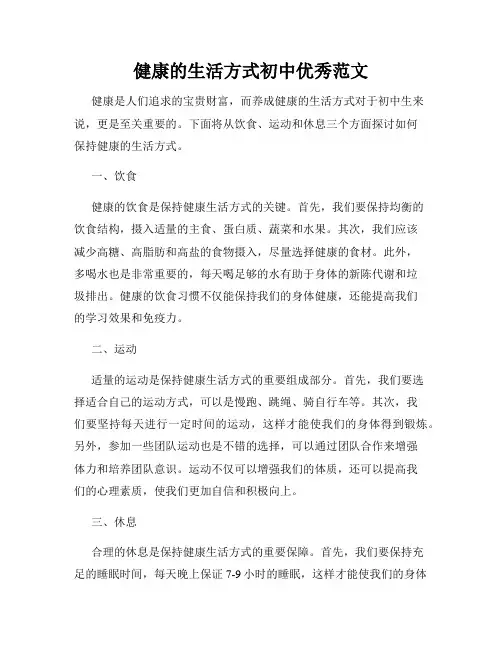 健康的生活方式初中优秀范文

健康是人们追求的宝贵财富，而养成健康的生活方式对于初中生来说，更是至关重要的。下面将从饮食、运动和休息三个方面探讨如何保持健康的生活方式。

一、饮食

健康的饮食是保持健康生活方式的关键。首先，我们要保持均衡的饮食结构，摄入适量的主食、蛋白质、蔬菜和水果。其次，我们应该减少高糖、高脂肪和高盐的食物摄入，尽量选择健康的食材。此外，多喝水也是非常重要的，每天喝足够的水有助于身体的新陈代谢和垃圾排出。健康的饮食习惯不仅能保持我们的身体健康，还能提高我们的学习效果和免疫力。

二、运动

适量的运动是保持健康生活方式的重要组成部分。首先，我们要选择适合自己的运动方式，可以是慢跑、跳绳、骑自行车等。其次，我们要坚持每天进行一定时间的运动，这样才能使我们的身体得到锻炼。另外，参加一些团队运动也是不错的选择，可以通过团队合作来增强体力和培养团队意识。运动不仅可以增强我们的体质，还可以提高我们的心理素质，使我们更加自信和积极向上。

三、休息

合理的休息是保持健康生活方式的重要保障。首先，我们要保持充足的睡眠时间，每天晚上保证 7-9 小时的睡眠，这样才能使我们的身体